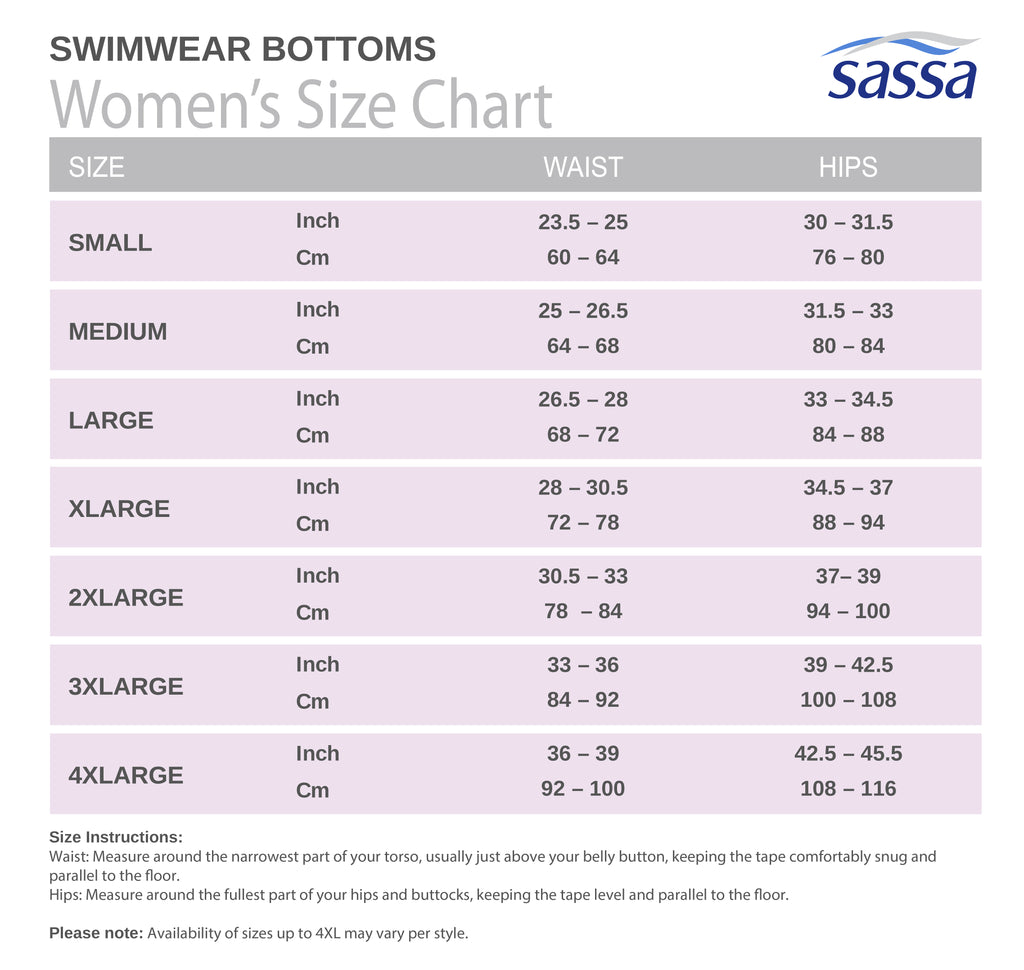 SWIMWEAR BOTTOMS
Women's Size Chart

sassa

| SIZE | | WAIST | HIPS |
|---|---|---|---|
| SMALL | Inch | 23.5 – 25 | 30 – 31.5 |
| | Cm | 60 – 64 | 76 – 80 |
| MEDIUM | Inch | 25 – 26.5 | 31.5 – 33 |
| | Cm | 64 – 68 | 80 – 84 |
| LARGE | Inch | 26.5 – 28 | 33 – 34.5 |
| | Cm | 68 – 72 | 84 – 88 |
| XLARGE | Inch | 28 – 30.5 | 34.5 – 37 |
| | Cm | 72 – 78 | 88 – 94 |
| 2XLARGE | Inch | 30.5 – 33 | 37– 39 |
| | Cm | 78 – 84 | 94 – 100 |
| 3XLARGE | Inch | 33 – 36 | 39 – 42.5 |
| | Cm | 84 – 92 | 100 – 108 |
| 4XLARGE | Inch | 36 – 39 | 42.5 – 45.5 |
| | Cm | 92 – 100 | 108 – 116 |

Size Instructions:
Waist: Measure around the narrowest part of your torso, usually just above your belly button, keeping the tape comfortably snug and parallel to the floor.
Hips: Measure around the fullest part of your hips and buttocks, keeping the tape level and parallel to the floor.

Please note: Availability of sizes up to 4XL may vary per style.